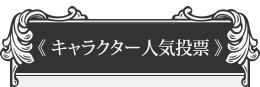 《 キャラクター人気投票 》